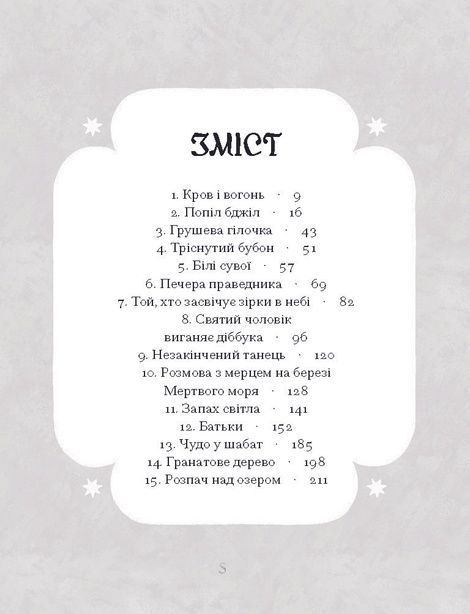 ЗМІСТ

1. Кров і вогонь · 9
2. Попіл бджіл · 16
3. Грушева гілочка · 43
4. Тріснутий бубон · 51
5. Білі сувої · 57
6. Печера праведника · 69
7. Той, хто засвічує зірки в небі · 82
8. Святий чоловік виганяє діббука · 96
9. Незакінчений танець · 120
10. Розмова з мерцем на березі Мертвого моря · 128
11. Запах світла · 141
12. Батьки · 152
13. Чудо у шабат · 185
14. Гранатове дерево · 198
15. Розпач над озером · 211

5